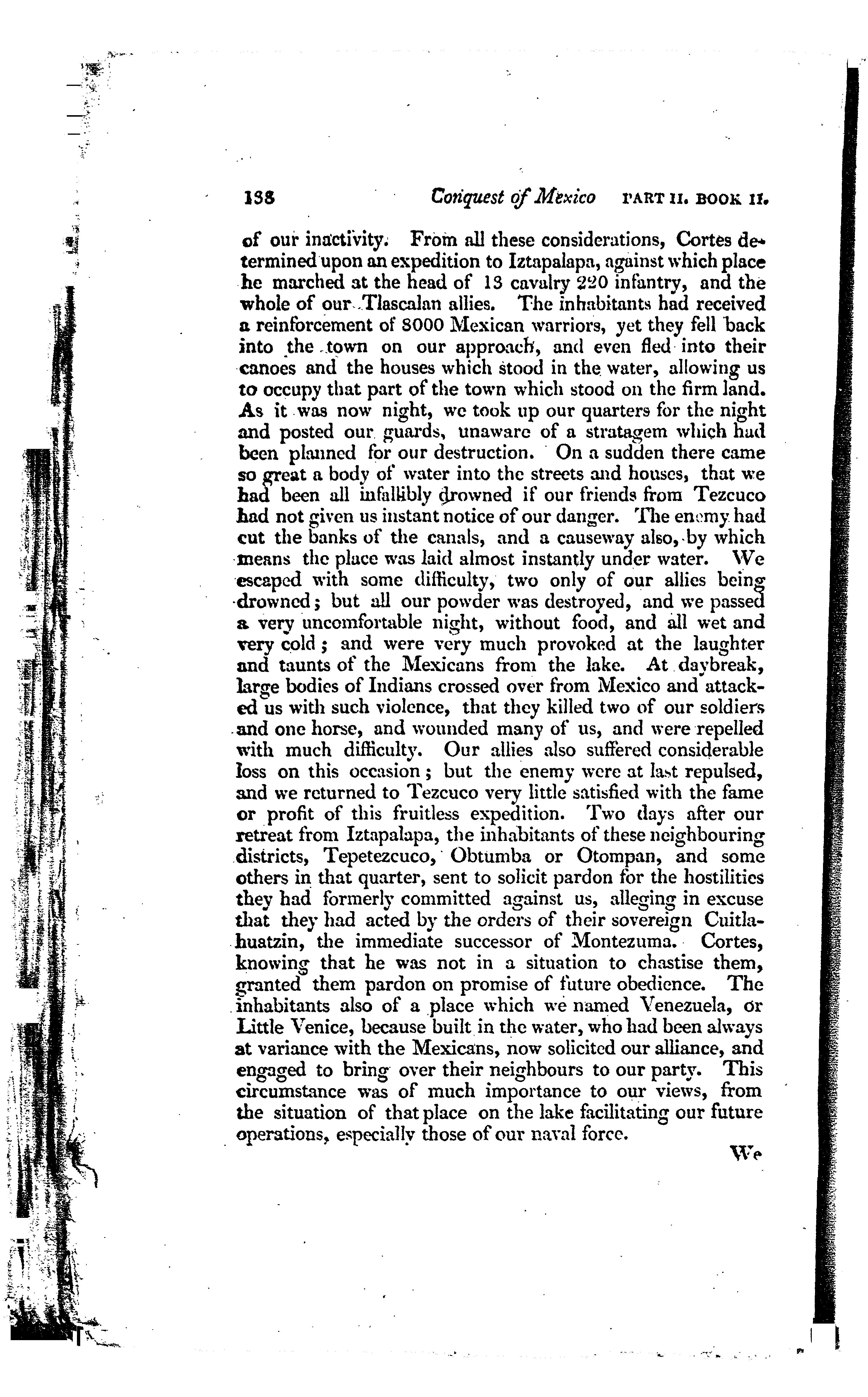 138 Conquest of Mexico PART II. BOOK II.

of our inactivity. From all these considerations, Cortes determined upon an expedition to Iztapalapa, against which place he marched at the head of 13 cavalry 220 infantry, and the whole of our Tlascalan allies. The inhabitants had received a reinforcement of 8000 Mexican warriors, yet they fell back into the town on our approach, and even fled into their canoes and the houses which stood in the water, allowing us to occupy that part of the town which stood on the firm land. As it was now night, we took up our quarters for the night and posted our guards, unaware of a stratagem which had been planned for our destruction. On a sudden there came so great a body of water into the streets and houses, that we had been all infallibly drowned if our friends from Tezcuco had not given us instant notice of our danger. The enemy had cut the banks of the canals, and a causeway also, by which means the place was laid almost instantly under water. We escaped with some difficulty, two only of our allies being drowned; but all our powder was destroyed, and we passed a very uncomfortable night, without food, and all wet and very cold; and were very much provoked at the laughter and taunts of the Mexicans from the lake. At daybreak, large bodies of Indians crossed over from Mexico and attacked us with such violence, that they killed two of our soldiers and one horse, and wounded many of us, and were repelled with much difficulty. Our allies also suffered considerable loss on this occasion; but the enemy were at last repulsed, and we returned to Tezcuco very little satisfied with the fame or profit of this fruitless expedition. Two days after our retreat from Iztapalapa, the inhabitants of these neighbouring districts, Tepetezcuco, Obtumba or Otompan, and some others in that quarter, sent to solicit pardon for the hostilities they had formerly committed against us, alleging in excuse that they had acted by the orders of their sovereign Cuitlahuatzin, the immediate successor of Montezuma. Cortes, knowing that he was not in a situation to chastise them, granted them pardon on promise of future obedience. The inhabitants also of a place which we named Venezuela, or Little Venice, because built in the water, who had been always at variance with the Mexicans, now solicited our alliance, and engaged to bring over their neighbours to our party. This circumstance was of much importance to our views, from the situation of that place on the lake facilitating our future operations, especially those of our naval force.

We